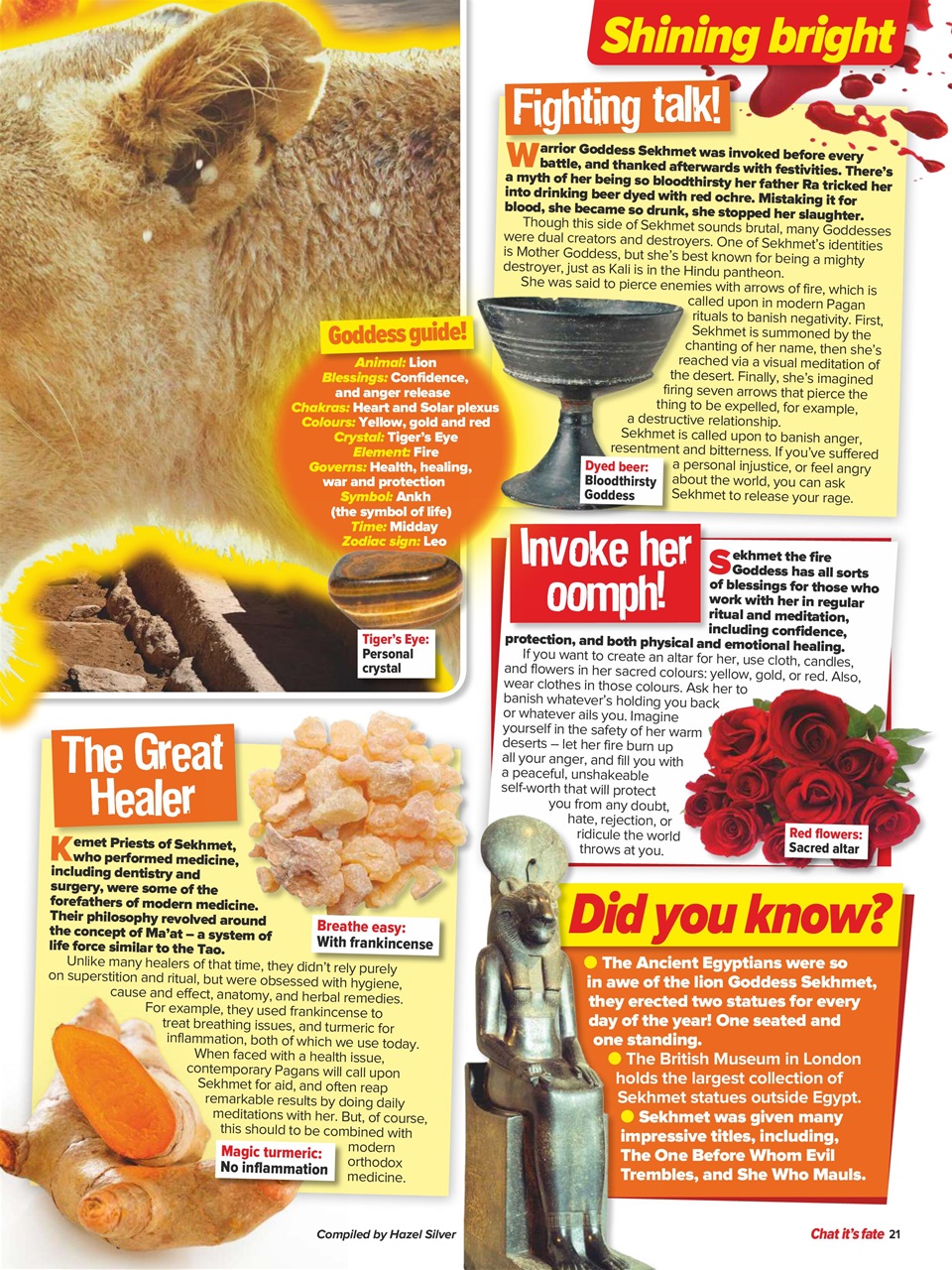 Shining bright

Fighting talk!

Warrior Goddess Sekhmet was invoked before every battle, and thanked afterwards with festivities. There's a myth of her being so bloodthirsty her father Ra tricked her into drinking beer dyed with red ochre. Mistaking it for blood, she became so drunk, she stopped her slaughter.

Though this side of Sekhmet sounds brutal, many Goddesses were dual creators and destroyers. One of Sekhmet's identities is Mother Goddess, but she's best known for being a mighty destroyer, just as Kali is in the Hindu pantheon.

She was said to pierce enemies with arrows of fire, which is called upon in modern Pagan rituals to banish negativity. First, Sekhmet is summoned by the chanting of her name, then she's reached via a visual meditation of the desert. Finally, she's imagined firing seven arrows that pierce the thing to be expelled, for example, a destructive relationship.

Sekhmet is called upon to banish anger, resentment and bitterness. If you've suffered a personal injustice, or feel angry about the world, you can ask Sekhmet to release your rage.

Dyed beer: Bloodthirsty Goddess

Goddess guide!
Animal: Lion
Blessings: Confidence, and anger release
Chakras: Heart and Solar plexus
Colours: Yellow, gold and red
Crystal: Tiger's Eye
Element: Fire
Governs: Health, healing, war and protection
Symbol: Ankh (the symbol of life)
Time: Midday
Zodiac sign: Leo

Tiger's Eye: Personal crystal

Invoke her oomph!

Sekhmet the fire Goddess has all sorts of blessings for those who work with her in regular ritual and meditation, including confidence, protection, and both physical and emotional healing.

If you want to create an altar for her, use cloth, candles, and flowers in her sacred colours: yellow, gold, or red. Also, wear clothes in those colours. Ask her to banish whatever's holding you back or whatever ails you. Imagine yourself in the safety of her warm deserts – let her fire burn up all your anger, and fill you with a peaceful, unshakeable self-worth that will protect you from any doubt, hate, rejection, or ridicule the world throws at you.

Red flowers: Sacred altar

The Great Healer

Kemet Priests of Sekhmet, who performed medicine, including dentistry and surgery, were some of the forefathers of modern medicine. Their philosophy revolved around the concept of Ma'at – a system of life force similar to the Tao.

Unlike many healers of that time, they didn't rely purely on superstition and ritual, but were obsessed with hygiene, cause and effect, anatomy, and herbal remedies. For example, they used frankincense to treat breathing issues, and turmeric for inflammation, both of which we use today.

When faced with a health issue, contemporary Pagans will call upon Sekhmet for aid, and often reap remarkable results by doing daily meditations with her. But, of course, this should to be combined with modern orthodox medicine.

Breathe easy: With frankincense

Magic turmeric: No inflammation

Did you know?

● The Ancient Egyptians were so in awe of the lion Goddess Sekhmet, they erected two statues for every day of the year! One seated and one standing.
● The British Museum in London holds the largest collection of Sekhmet statues outside Egypt.
● Sekhmet was given many impressive titles, including, The One Before Whom Evil Trembles, and She Who Mauls.

Compiled by Hazel Silver

Chat it's fate 21